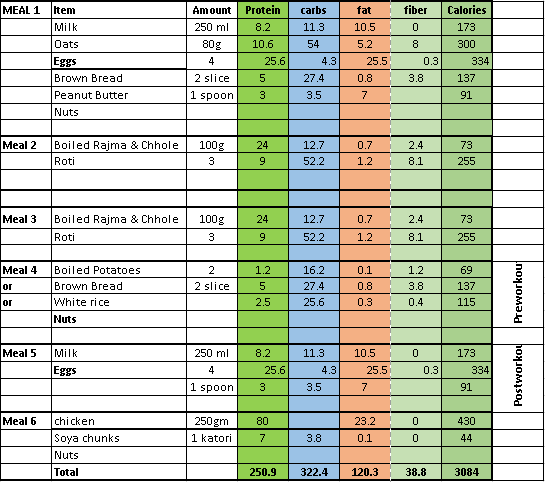 | MEAL 1 | Item | Amount | Protein | carbs | fat | fiber | Calories | |
|---|---|---|---|---|---|---|---|---|
| | Milk | 250 ml | 8.2 | 11.3 | 10.5 | 0 | 173 | |
| | Oats | 80g | 10.6 | 54 | 5.2 | 8 | 300 | |
| | Eggs | 4 | 25.6 | 4.3 | 25.5 | 0.3 | 334 | |
| | Brown Bread | 2 slice | 5 | 27.4 | 0.8 | 3.8 | 137 | |
| | Peanut Butter | 1 spoon | 3 | 3.5 | 7 | | 91 | |
| | Nuts | | | | | | | |
| | | | | | | | | |
| Meal 2 | Boiled Rajma & Chhole | 100g | 24 | 12.7 | 0.7 | 2.4 | 73 | |
| | Roti | 3 | 9 | 52.2 | 1.2 | 8.1 | 255 | |
| | | | | | | | | |
| | | | | | | | | |
| Meal 3 | Boiled Rajma & Chhole | 100g | 24 | 12.7 | 0.7 | 2.4 | 73 | |
| | Roti | 3 | 9 | 52.2 | 1.2 | 8.1 | 255 | |
| | | | | | | | | |
| Meal 4 | Boiled Potatoes | 2 | 1.2 | 16.2 | 0.1 | 1.2 | 69 | Preworkou |
| or | Brown Bread | 2 slice | 5 | 27.4 | 0.8 | 3.8 | 137 | |
| or | White rice | | 2.5 | 25.6 | 0.3 | 0.4 | 115 | |
| | Nuts | | | | | | | |
| | | | | | | | | |
| Meal 5 | Milk | 250 ml | 8.2 | 11.3 | 10.5 | 0 | 173 | Postworkou |
| | Eggs | 4 | 25.6 | 4.3 | 25.5 | 0.3 | 334 | |
| | | 1 spoon | 3 | 3.5 | 7 | | 91 | |
| | | | | | | | | |
| Meal 6 | chicken | 250gm | 80 | | 23.2 | 0 | 430 | |
| | Soya chunks | 1 katori | 7 | 3.8 | 0.1 | 0 | 44 | |
| | Nuts | | | | | | | |
| | Total | | 250.9 | 322.4 | 120.3 | 38.8 | 3084 | |